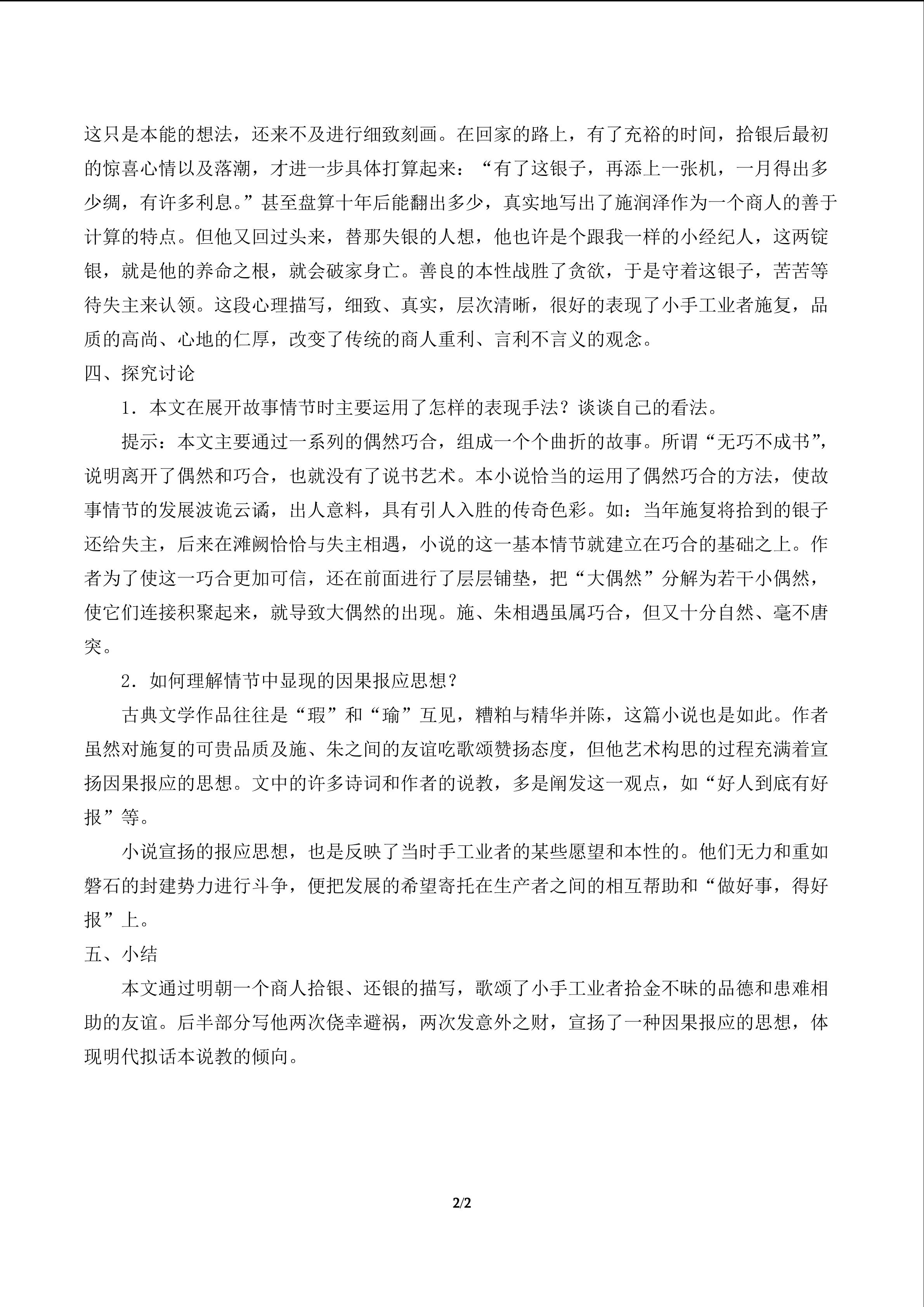 这只是本能的想法，还来不及进行细致刻画。在回家的路上，有了充裕的时间，拾银后最初的惊喜心情以及落潮，才进一步具体打算起来：“有了这银子，再添上一张机，一月得出多少绸，有许多利息。”甚至盘算十年后能翻出多少，真实地写出了施润泽作为一个商人的善于计算的特点。但他又回过头来，替那失银的人想，他也许是个跟我一样的小经纪人，这两锭银，就是他的养命之根，就会破家身亡。善良的本性战胜了贪欲，于是守着这银子，苦苦等待失主来认领。这段心理描写，细致、真实，层次清晰，很好的表现了小手工业者施复，品质的高尚、心地的仁厚，改变了传统的商人重利、言利不言义的观念。

四、探究讨论

1．本文在展开故事情节时主要运用了怎样的表现手法？谈谈自己的看法。

提示：本文主要通过一系列的偶然巧合，组成一个个曲折的故事。所谓“无巧不成书”，说明离开了偶然和巧合，也就没有了说书艺术。本小说恰当的运用了偶然巧合的方法，使故事情节的发展波诡云谲，出人意料，具有引人入胜的传奇色彩。如：当年施复将拾到的银子还给失主，后来在滩阙恰恰与失主相遇，小说的这一基本情节就建立在巧合的基础之上。作者为了使这一巧合更加可信，还在前面进行了层层铺垫，把“大偶然”分解为若干小偶然，使它们连接积聚起来，就导致大偶然的出现。施、朱相遇虽属巧合，但又十分自然、毫不唐突。

2．如何理解情节中显现的因果报应思想？

古典文学作品往往是“瑕”和“瑜”互见，糟粕与精华并陈，这篇小说也是如此。作者虽然对施复的可贵品质及施、朱之间的友谊吃歌颂赞扬态度，但他艺术构思的过程充满着宣扬因果报应的思想。文中的许多诗词和作者的说教，多是阐发这一观点，如“好人到底有好报”等。

小说宣扬的报应思想，也是反映了当时手工业者的某些愿望和本性的。他们无力和重如磐石的封建势力进行斗争，便把发展的希望寄托在生产者之间的相互帮助和“做好事，得好报”上。

五、小结

本文通过明朝一个商人拾银、还银的描写，歌颂了小手工业者拾金不昧的品德和患难相助的友谊。后半部分写他两次侥幸避祸，两次发意外之财，宣扬了一种因果报应的思想，体现明代拟话本说教的倾向。

2/2